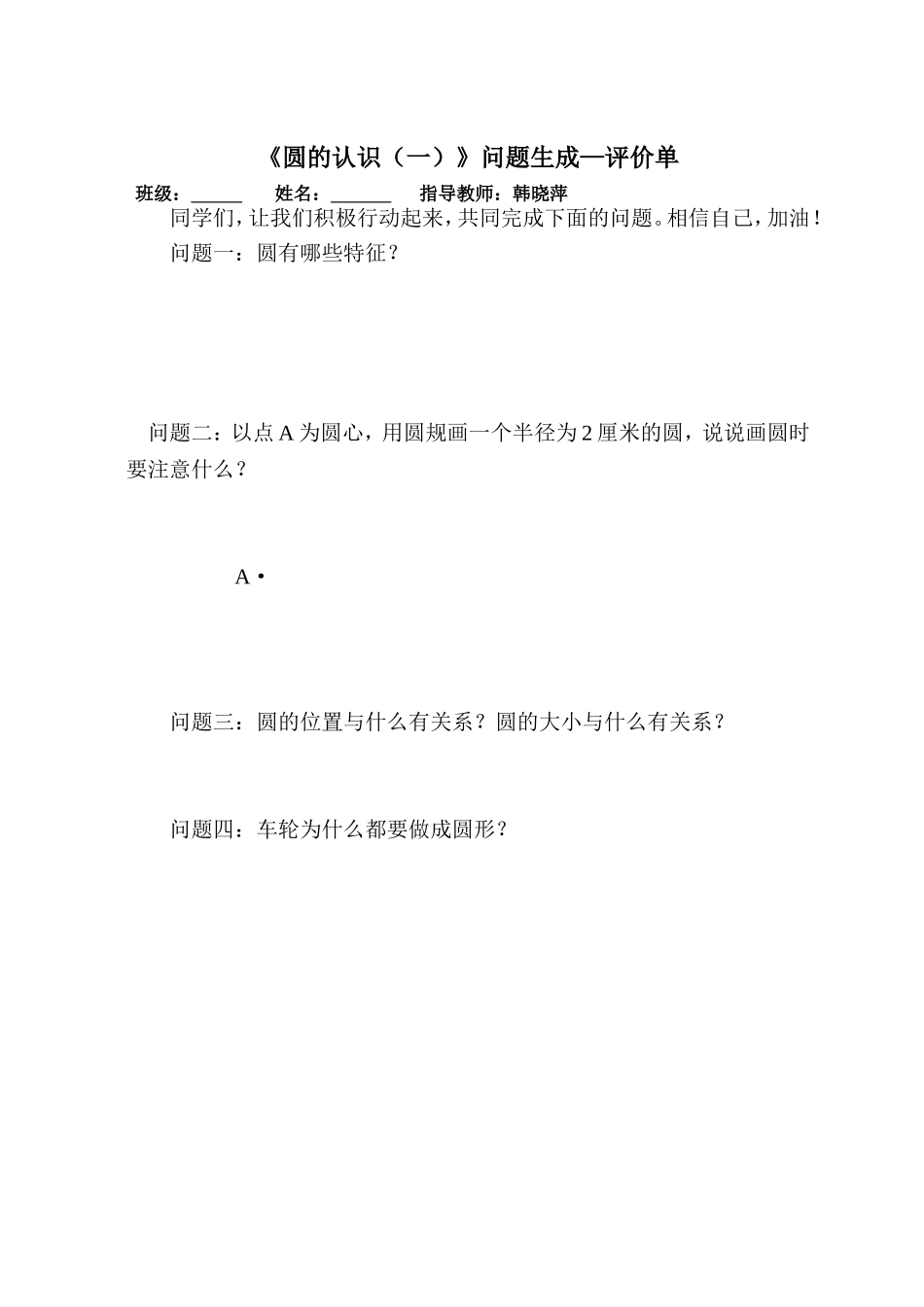 《圆的认识（一）》问题生成—评价单

班级：______ 姓名：_______ 指导教师：韩晓萍

同学们，让我们积极行动起来，共同完成下面的问题。相信自己，加油！

问题一：圆有哪些特征？

问题二：以点 A 为圆心，用圆规画一个半径为 2 厘米的圆，说说画圆时要注意什么？

A •

问题三：圆的位置与什么有关系？圆的大小与什么有关系？

问题四：车轮为什么都要做成圆形？